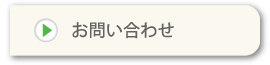 お問い合わせ